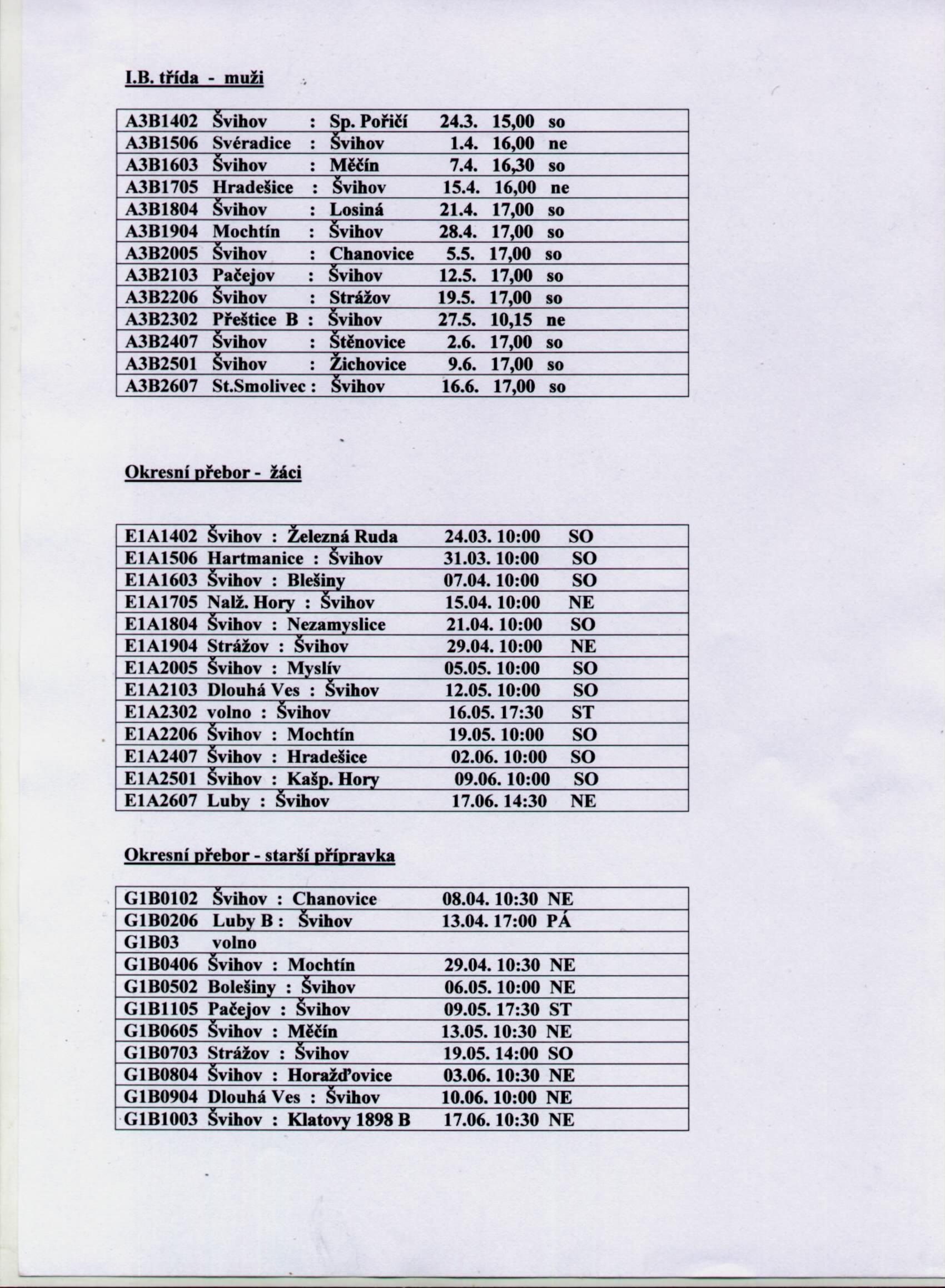 I.B. třída - muži

| A3B1402 Švihov : Sp. Poříčí 24.3. 15,00 so |
|---|
| A3B1506 Svéradice : Švihov 1.4. 16,00 ne |
| A3B1603 Švihov : Měčín 7.4. 16,30 so |
| A3B1705 Hradešice : Švihov 15.4. 16,00 ne |
| A3B1804 Švihov : Losiná 21.4. 17,00 so |
| A3B1904 Mochtín : Švihov 28.4. 17,00 so |
| A3B2005 Švihov : Chanovice 5.5. 17,00 so |
| A3B2103 Pačejov : Švihov 12.5. 17,00 so |
| A3B2206 Švihov : Strážov 19.5. 17,00 so |
| A3B2302 Přeštice B : Švihov 27.5. 10,15 ne |
| A3B2407 Švihov : Štěnovice 2.6. 17,00 so |
| A3B2501 Švihov : Žichovice 9.6. 17,00 so |
| A3B2607 St.Smolivec : Švihov 16.6. 17,00 so |

Okresní přebor - žáci

| E1A1402 Švihov : Železná Ruda 24.03. 10:00 SO |
|---|
| E1A1506 Hartmanice : Švihov 31.03. 10:00 SO |
| E1A1603 Švihov : Blešiny 07.04. 10:00 SO |
| E1A1705 Nalž. Hory : Švihov 15.04. 10:00 NE |
| E1A1804 Švihov : Nezamyslice 21.04. 10:00 SO |
| E1A1904 Strážov : Švihov 29.04. 10:00 NE |
| E1A2005 Švihov : Myslív 05.05. 10:00 SO |
| E1A2103 Dlouhá Ves : Švihov 12.05. 10:00 SO |
| E1A2302 volno : Švihov 16.05. 17:30 ST |
| E1A2206 Švihov : Mochtín 19.05. 10:00 SO |
| E1A2407 Švihov : Hradešice 02.06. 10:00 SO |
| E1A2501 Švihov : Kašp. Hory 09.06. 10:00 SO |
| E1A2607 Luby : Švihov 17.06. 14:30 NE |

Okresní přebor - starší přípravka

| G1B0102 Švihov : Chanovice 08.04. 10:30 NE |
|---|
| G1B0206 Luby B : Švihov 13.04. 17:00 PÁ |
| G1B03 volno |
| G1B0406 Švihov : Mochtín 29.04. 10:30 NE |
| G1B0502 Bolešiny : Švihov 06.05. 10:00 NE |
| G1B1105 Pačejov : Švihov 09.05. 17:30 ST |
| G1B0605 Švihov : Měčín 13.05. 10:30 NE |
| G1B0703 Strážov : Švihov 19.05. 14:00 SO |
| G1B0804 Švihov : Horažďovice 03.06. 10:30 NE |
| G1B0904 Dlouhá Ves : Švihov 10.06. 10:00 NE |
| G1B1003 Švihov : Klatovy 1898 B 17.06. 10:30 NE |